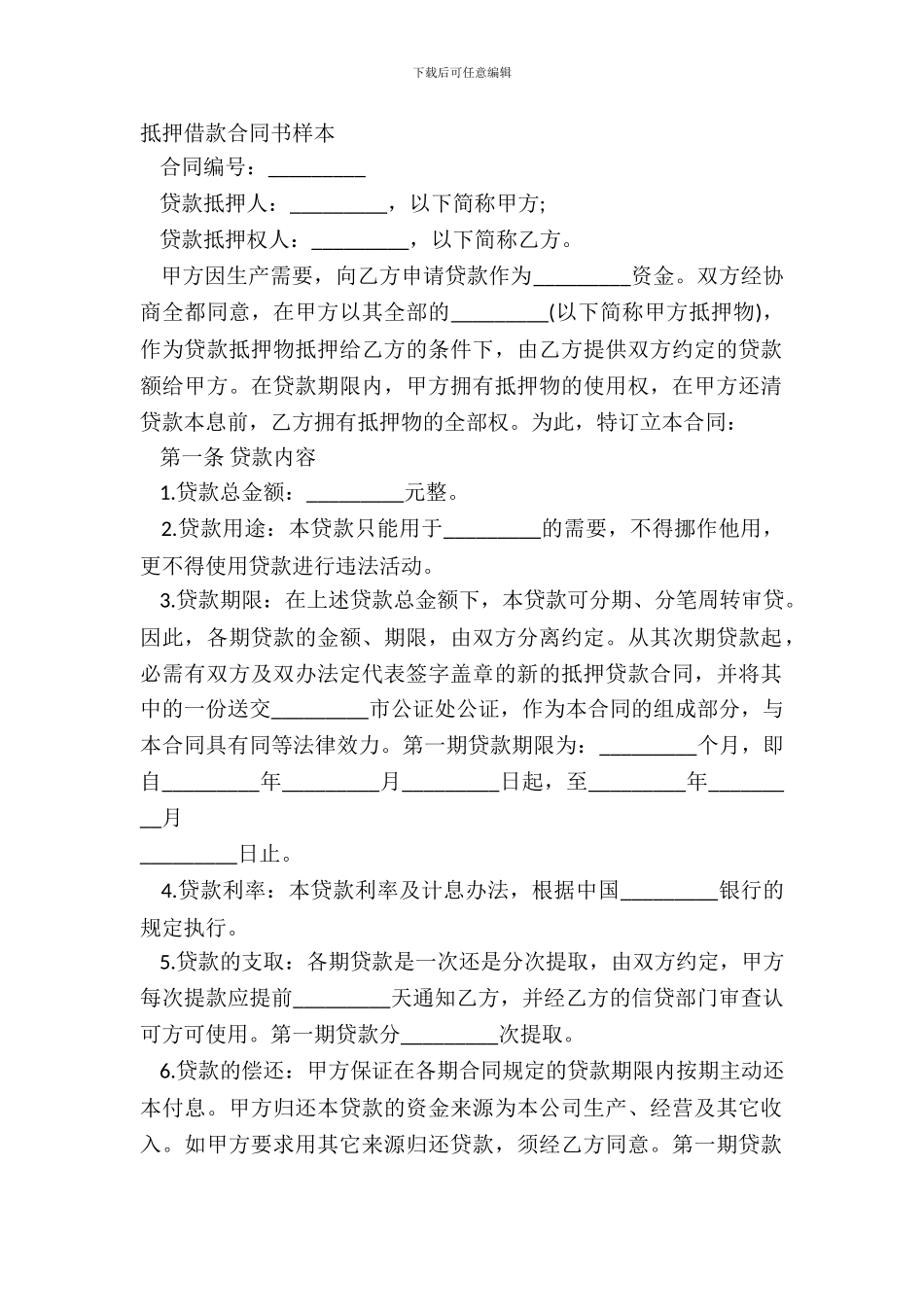 下载后可任意编辑

抵押借款合同书样本

合同编号：_________

贷款抵押人：_________，以下简称甲方;

贷款抵押权人：_________，以下简称乙方。

甲方因生产需要，向乙方申请贷款作为_________资金。双方经协商全都同意，在甲方以其全部的_________(以下简称甲方抵押物)，作为贷款抵押物抵押给乙方的条件下，由乙方提供双方约定的贷款额给甲方。在贷款期限内，甲方拥有抵押物的使用权，在甲方还清贷款本息前，乙方拥有抵押物的全部权。为此，特订立本合同：

第一条 贷款内容

1.贷款总金额：_________元整。

2.贷款用途：本贷款只能用于_________的需要，不得挪作他用，更不得使用贷款进行违法活动。

3.贷款期限：在上述贷款总金额下，本贷款可分期、分笔周转审贷。因此，各期贷款的金额、期限，由双方分离约定。从其次期贷款起，必需有双方及双办法定代表签字盖章的新的抵押贷款合同，并将其中的一份送交_________市公证处公证，作为本合同的组成部分，与本合同具有同等法律效力。第一期贷款期限为：_________个月，即自_________年_________月_________日起，至_________年_________月

_________日止。

4.贷款利率：本贷款利率及计息办法，根据中国_________银行的规定执行。

5.贷款的支取：各期贷款是一次还是分次提取，由双方约定，甲方每次提款应提前_________天通知乙方，并经乙方的信贷部门审查认可方可使用。第一期贷款分_________次提取。

6.贷款的偿还：甲方保证在各期合同规定的贷款期限内按期主动还本付息。甲方归还本贷款的资金来源为本公司生产、经营及其它收入。如甲方要求用其它来源归还贷款，须经乙方同意。第一期贷款